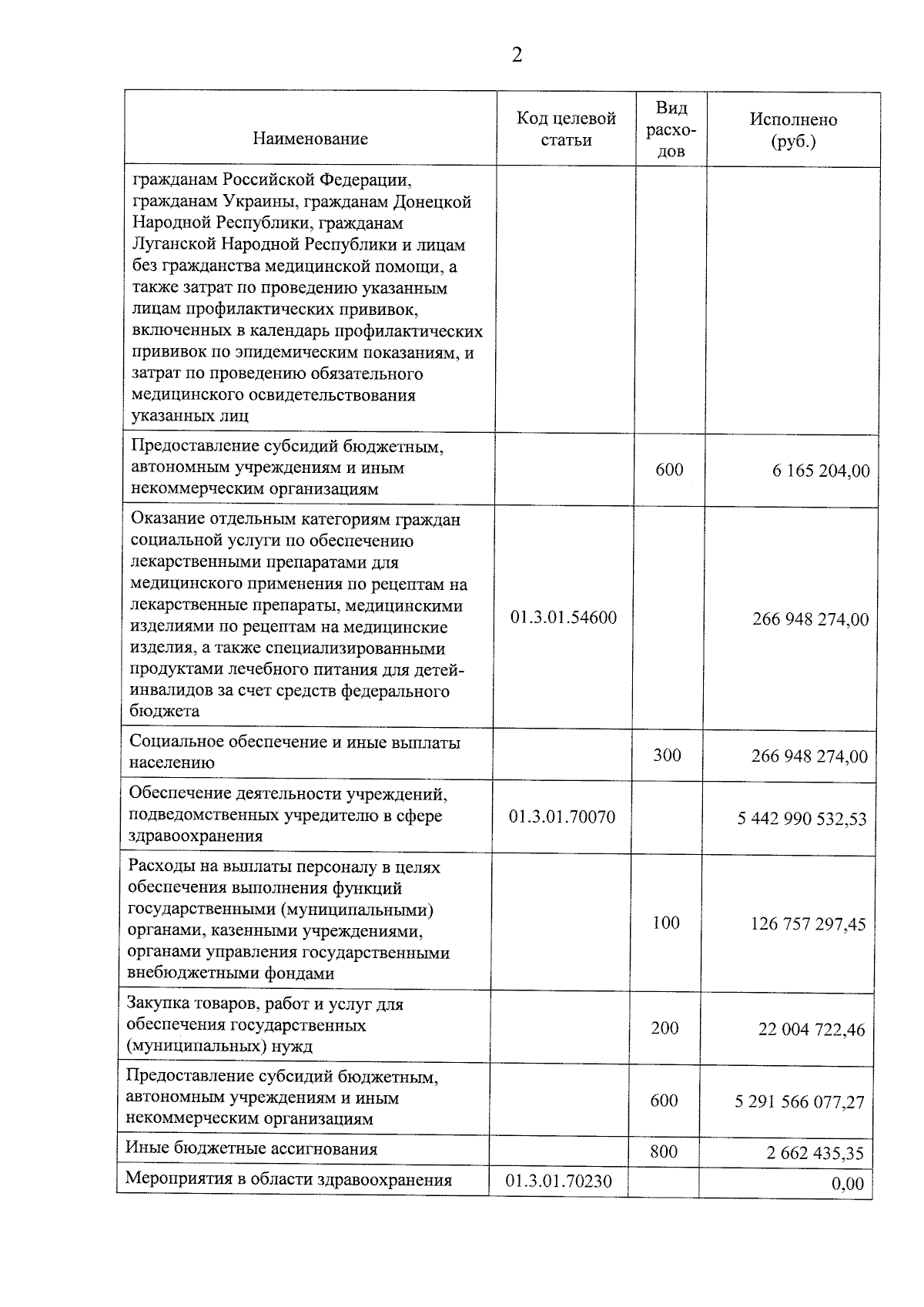 2

| Наименование | Код целевой статьи | Вид расходов | Исполнено (руб.) |
|---|---|---|---|
| гражданам Российской Федерации, гражданам Украины, гражданам Донецкой Народной Республики, гражданам Луганской Народной Республики и лицам без гражданства медицинской помощи, а также затрат по проведению указанным лицам профилактических прививок, включенных в календарь профилактических прививок по эпидемическим показаниям, и затрат по проведению обязательного медицинского освидетельствования указанных лиц | | | |
| Предоставление субсидий бюджетным, автономным учреждениям и иным некоммерческим организациям | | 600 | 6 165 204,00 |
| Оказание отдельным категориям граждан социальной услуги по обеспечению лекарственными препаратами для медицинского применения по рецептам на лекарственные препараты, медицинскими изделиями по рецептам на медицинские изделия, а также специализированными продуктами лечебного питания для детей-инвалидов за счет средств федерального бюджета | 01.3.01.54600 | | 266 948 274,00 |
| Социальное обеспечение и иные выплаты населению | | 300 | 266 948 274,00 |
| Обеспечение деятельности учреждений, подведомственных учредителю в сфере здравоохранения | 01.3.01.70070 | | 5 442 990 532,53 |
| Расходы на выплаты персоналу в целях обеспечения выполнения функций государственными (муниципальными) органами, казенными учреждениями, органами управления государственными внебюджетными фондами | | 100 | 126 757 297,45 |
| Закупка товаров, работ и услуг для обеспечения государственных (муниципальных) нужд | | 200 | 22 004 722,46 |
| Предоставление субсидий бюджетным, автономным учреждениям и иным некоммерческим организациям | | 600 | 5 291 566 077,27 |
| Иные бюджетные ассигнования | | 800 | 2 662 435,35 |
| Мероприятия в области здравоохранения | 01.3.01.70230 | | 0,00 |